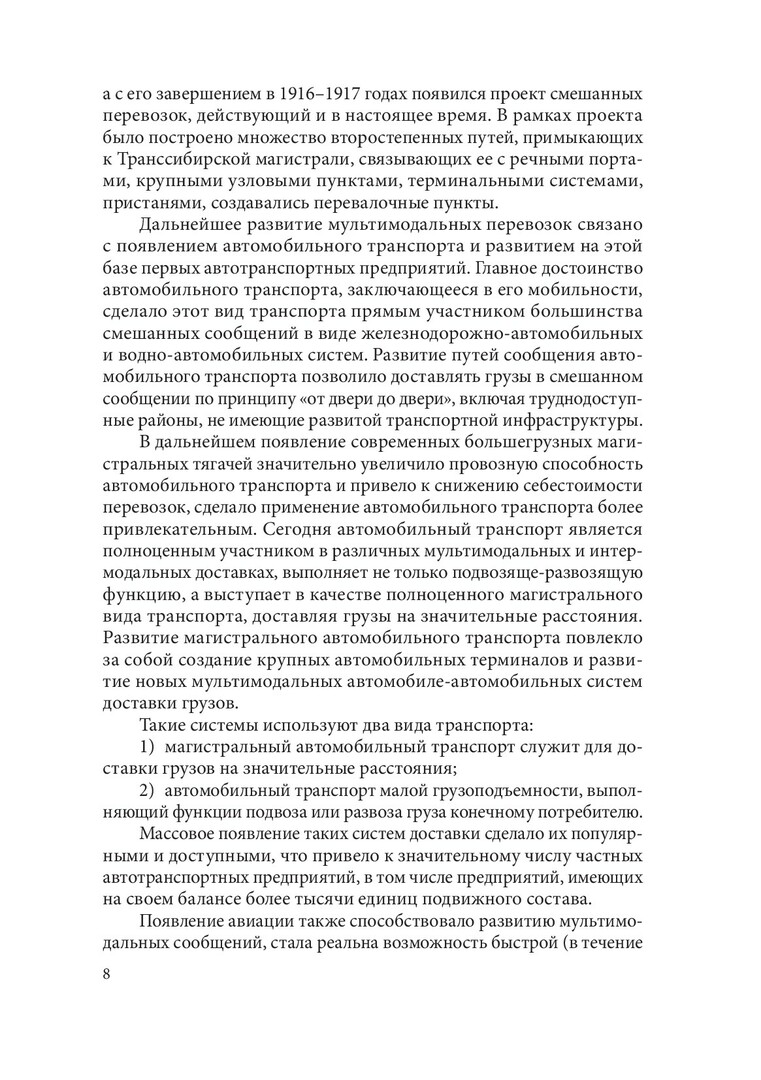 а с его завершением в 1916–1917 годах появился проект смешанных перевозок, действующий и в настоящее время. В рамках проекта было построено множество второстепенных путей, примыкающих к Транссибирской магистрали, связывающих ее с речными портами, крупными узловыми пунктами, терминальными системами, пристанями, создавались перевалочные пункты.

Дальнейшее развитие мультимодальных перевозок связано с появлением автомобильного транспорта и развитием на этой базе первых автотранспортных предприятий. Главное достоинство автомобильного транспорта, заключающееся в его мобильности, сделало этот вид транспорта прямым участником большинства смешанных сообщений в виде железнодорожно-автомобильных и водно-автомобильных систем. Развитие путей сообщения автомобильного транспорта позволило доставлять грузы в смешанном сообщении по принципу «от двери до двери», включая труднодоступные районы, не имеющие развитой транспортной инфраструктуры.

В дальнейшем появление современных большегрузных магистральных тягачей значительно увеличило провозную способность автомобильного транспорта и привело к снижению себестоимости перевозок, сделало применение автомобильного транспорта более привлекательным. Сегодня автомобильный транспорт является полноценным участником в различных мультимодальных и интермодальных доставках, выполняет не только подвозяще-развозящую функцию, а выступает в качестве полноценного магистрального вида транспорта, доставляя грузы на значительные расстояния. Развитие магистрального автомобильного транспорта повлекло за собой создание крупных автомобильных терминалов и развитие новых мультимодальных автомобиле-автомобильных систем доставки грузов.

Такие системы используют два вида транспорта:

1) магистральный автомобильный транспорт служит для доставки грузов на значительные расстояния;

2) автомобильный транспорт малой грузоподъемности, выполняющий функции подвоза или развоза груза конечному потребителю.

Массовое появление таких систем доставки сделало их популярными и доступными, что привело к значительному числу частных автотранспортных предприятий, в том числе предприятий, имеющих на своем балансе более тысячи единиц подвижного состава.

Появление авиации также способствовало развитию мультимодальных сообщений, стала реальна возможность быстрой (в течение

8